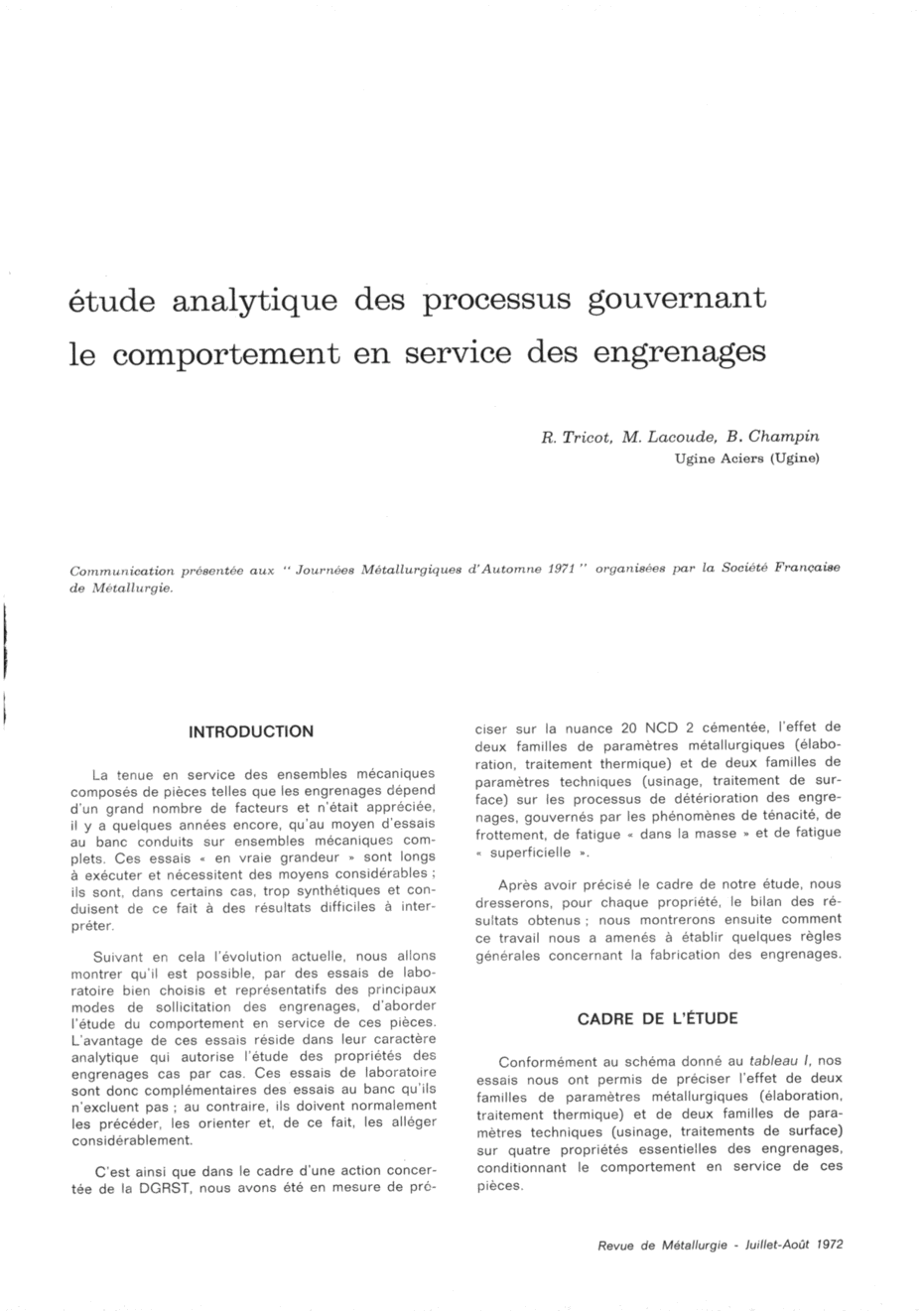 étude analytique des processus gouvernant le comportement en service des engrenages

R. Tricot, M. Lacoude, B. Champin
Ugine Aciers (Ugine)

Communication présentée aux " Journées Métallurgiques d'Automne 1971 " organisées par la Société Française de Métallurgie.

INTRODUCTION

La tenue en service des ensembles mécaniques composés de pièces telles que les engrenages dépend d'un grand nombre de facteurs et n'était appréciée, il y a quelques années encore, qu'au moyen d'essais au banc conduits sur ensembles mécaniques complets. Ces essais « en vraie grandeur » sont longs à exécuter et nécessitent des moyens considérables ; ils sont, dans certains cas, trop synthétiques et conduisent de ce fait à des résultats difficiles à interpréter.

Suivant en cela l'évolution actuelle, nous allons montrer qu'il est possible, par des essais de laboratoire bien choisis et représentatifs des principaux modes de sollicitation des engrenages, d'aborder l'étude du comportement en service de ces pièces. L'avantage de ces essais réside dans leur caractère analytique qui autorise l'étude des propriétés des engrenages cas par cas. Ces essais de laboratoire sont donc complémentaires des essais au banc qu'ils n'excluent pas ; au contraire, ils doivent normalement les précéder, les orienter et, de ce fait, les alléger considérablement.

C'est ainsi que dans le cadre d'une action concertée de la DGRST, nous avons été en mesure de préciser sur la nuance 20 NCD 2 cémentée, l'effet de deux familles de paramètres métallurgiques (élaboration, traitement thermique) et de deux familles de paramètres techniques (usinage, traitement de surface) sur les processus de détérioration des engrenages, gouvernés par les phénomènes de ténacité, de frottement, de fatigue « dans la masse » et de fatigue « superficielle ».

Après avoir précisé le cadre de notre étude, nous dresserons, pour chaque propriété, le bilan des résultats obtenus ; nous montrerons ensuite comment ce travail nous a amenés à établir quelques règles générales concernant la fabrication des engrenages.

CADRE DE L'ÉTUDE

Conformément au schéma donné au tableau I, nos essais nous ont permis de préciser l'effet de deux familles de paramètres métallurgiques (élaboration, traitement thermique) et de deux familles de paramètres techniques (usinage, traitements de surface) sur quatre propriétés essentielles des engrenages, conditionnant le comportement en service de ces pièces.

Revue de Métallurgie - Juillet-Août 1972